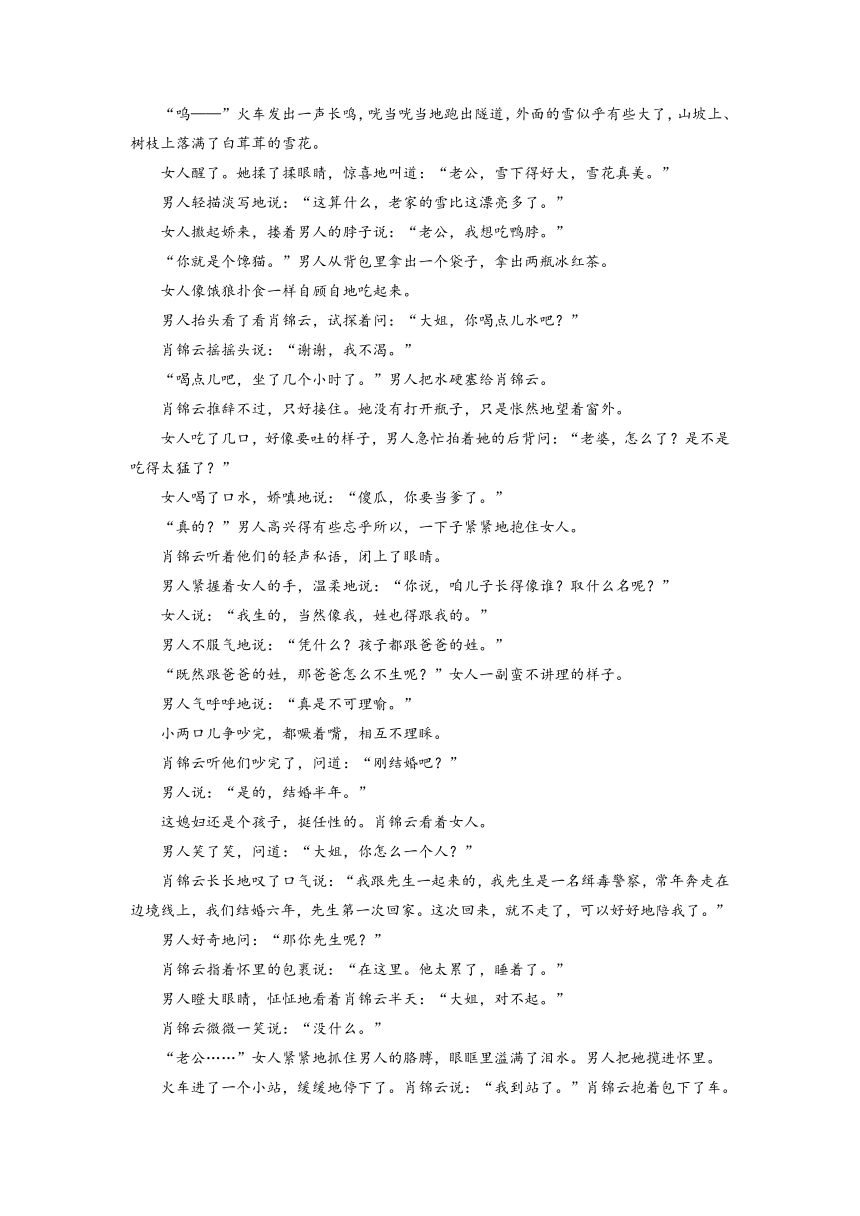 “呜——”火车发出一声长鸣，咣当咣当地跑出隧道，外面的雪似乎有些大了，山坡上、树枝上落满了白茸茸的雪花。

女人醒了。她揉了揉眼睛，惊喜地叫道：“老公，雪下得好大，雪花真美。”

男人轻描淡写地说：“这算什么，老家的雪比这漂亮多了。”

女人撒起娇来，搂着男人的脖子说：“老公，我想吃鸭脖。”

“你就是个馋猫。”男人从背包里拿出一个袋子，拿出两瓶冰红茶。

女人像饿狼扑食一样自顾自地吃起来。

男人抬头看了看肖锦云，试探着问：“大姐，你喝点儿水吧？”

肖锦云摇摇头说：“谢谢，我不渴。”

“喝点儿吧，坐了几个小时了。”男人把水硬塞给肖锦云。

肖锦云推辞不过，只好接住。她没有打开瓶子，只是怅然地望着窗外。

女人吃了几口，好像要吐的样子，男人急忙拍着她的后背问：“老婆，怎么了？是不是吃得太猛了？”

女人喝了口水，娇嗔地说：“傻瓜，你要当爹了。”

“真的？”男人高兴得有些忘乎所以，一下子紧紧地抱住女人。

肖锦云听着他们的轻声私语，闭上了眼睛。

男人紧握着女人的手，温柔地说：“你说，咱儿子长得像谁？取什么名呢？”

女人说：“我生的，当然像我，姓也得跟我的。”

男人不服气地说：“凭什么？孩子都跟爸爸的姓。”

“既然跟爸爸的姓，那爸爸怎么不生呢？”女人一副蛮不讲理的样子。

男人气呼呼地说：“真是不可理喻。”

小两口儿争吵完，都噘着嘴，相互不理睬。

肖锦云听他们吵完了，问道：“刚结婚吧？”

男人说：“是的，结婚半年。”

这媳妇还是个孩子，挺任性的。肖锦云看着女人。

男人笑了笑，问道：“大姐，你怎么一个人？”

肖锦云长长地叹了口气说：“我跟先生一起来的，我先生是一名缉毒警察，常年奔走在边境线上，我们结婚六年，先生第一次回家。这次回来，就不走了，可以好好地陪我了。”

男人好奇地问：“那你先生呢？”

肖锦云指着怀里的包裹说：“在这里。他太累了，睡着了。”

男人瞪大眼睛，怔怔地看着肖锦云半天：“大姐，对不起。”

肖锦云微微一笑说：“没什么。”

“老公……”女人紧紧地抓住男人的胳膊，眼眶里溢满了泪水。男人把她揽进怀里。

火车进了一个小站，缓缓地停下了。肖锦云说：“我到站了。”肖锦云抱着包下了车。